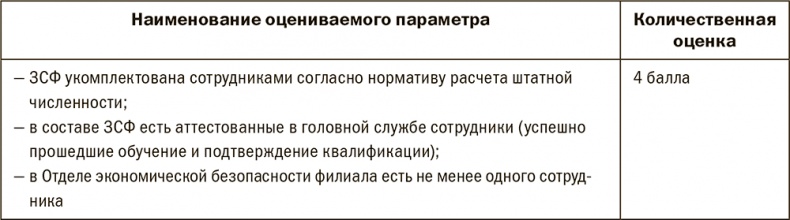 | Наименование оцениваемого параметра | Количественная оценка |
|---|---|
| – ЗСФ укомплектована сотрудниками согласно нормативу расчета штатной численности; – в составе ЗСФ есть аттестованные в головной службе сотрудники (успешно прошедшие обучение и подтверждение квалификации); – в Отделе экономической безопасности филиала есть не менее одного сотрудника | 4 балла |